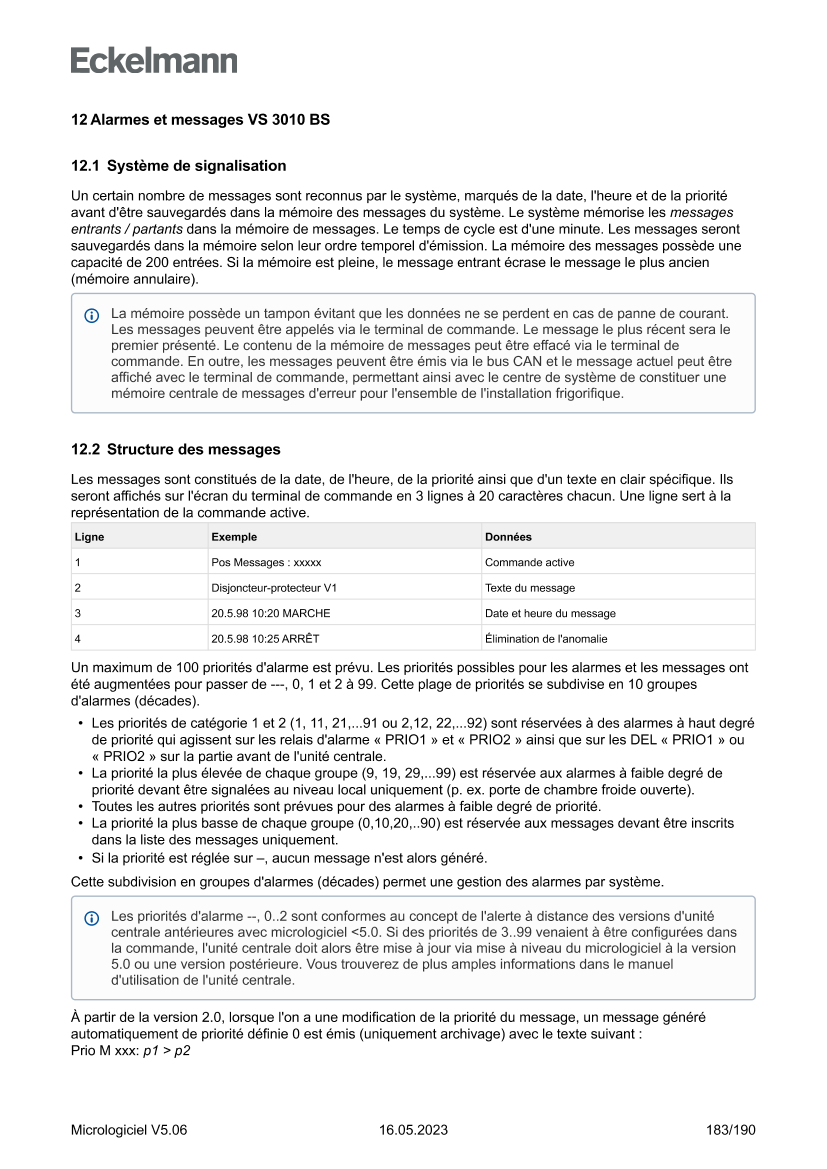 Eckelmann

12 Alarmes et messages VS 3010 BS

12.1 Système de signalisation

Un certain nombre de messages sont reconnus par le système, marqués de la date, l'heure et de la priorité avant d'être sauvegardés dans la mémoire des messages du système. Le système mémorise les messages entrants / partants dans la mémoire de messages. Le temps de cycle est d'une minute. Les messages seront sauvegardés dans la mémoire selon leur ordre temporel d'émission. La mémoire des messages possède une capacité de 200 entrées. Si la mémoire est pleine, le message entrant écrase le message le plus ancien (mémoire annulaire).

La mémoire possède un tampon évitant que les données ne se perdent en cas de panne de courant. Les messages peuvent être appelés via le terminal de commande. Le message le plus récent sera le premier présenté. Le contenu de la mémoire de messages peut être effacé via le terminal de commande. En outre, les messages peuvent être émis via le bus CAN et le message actuel peut être affiché avec le terminal de commande, permettant ainsi avec le centre de système de constituer une mémoire centrale de messages d'erreur pour l'ensemble de l'installation frigorifique.

12.2 Structure des messages

Les messages sont constitués de la date, de l'heure, de la priorité ainsi que d'un texte en clair spécifique. Ils seront affichés sur l'écran du terminal de commande en 3 lignes à 20 caractères chacun. Une ligne sert à la représentation de la commande active.

| Ligne | Exemple | Données |
|---|---|---|
| 1 | Pos Messages : xxxxx | Commande active |
| 2 | Disjoncteur-protecteur V1 | Texte du message |
| 3 | 20.5.98 10:20 MARCHE | Date et heure du message |
| 4 | 20.5.98 10:25 ARRÊT | Élimination de l'anomalie |

Un maximum de 100 priorités d'alarme est prévu. Les priorités possibles pour les alarmes et les messages ont été augmentées pour passer de ---, 0, 1 et 2 à 99. Cette plage de priorités se subdivise en 10 groupes d'alarmes (décades).

• Les priorités de catégorie 1 et 2 (1, 11, 21,...91 ou 2,12, 22,...92) sont réservées à des alarmes à haut degré de priorité qui agissent sur les relais d'alarme « PRIO1 » et « PRIO2 » ainsi que sur les DEL « PRIO1 » ou « PRIO2 » sur la partie avant de l'unité centrale.
• La priorité la plus élevée de chaque groupe (9, 19, 29,...99) est réservée aux alarmes à faible degré de priorité devant être signalées au niveau local uniquement (p. ex. porte de chambre froide ouverte).
• Toutes les autres priorités sont prévues pour des alarmes à faible degré de priorité.
• La priorité la plus basse de chaque groupe (0,10,20,..90) est réservée aux messages devant être inscrits dans la liste des messages uniquement.
• Si la priorité est réglée sur –, aucun message n'est alors généré.

Cette subdivision en groupes d'alarmes (décades) permet une gestion des alarmes par système.

Les priorités d'alarme --, 0..2 sont conformes au concept de l'alerte à distance des versions d'unité centrale antérieures avec micrologiciel <5.0. Si des priorités de 3..99 venaient à être configurées dans la commande, l'unité centrale doit alors être mise à jour via mise à niveau du micrologiciel à la version 5.0 ou une version postérieure. Vous trouverez de plus amples informations dans le manuel d'utilisation de l'unité centrale.

À partir de la version 2.0, lorsque l'on a une modification de la priorité du message, un message généré automatiquement de priorité définie 0 est émis (uniquement archivage) avec le texte suivant :
Prio M xxx: p1 > p2

Micrologiciel V5.06 16.05.2023 183/190